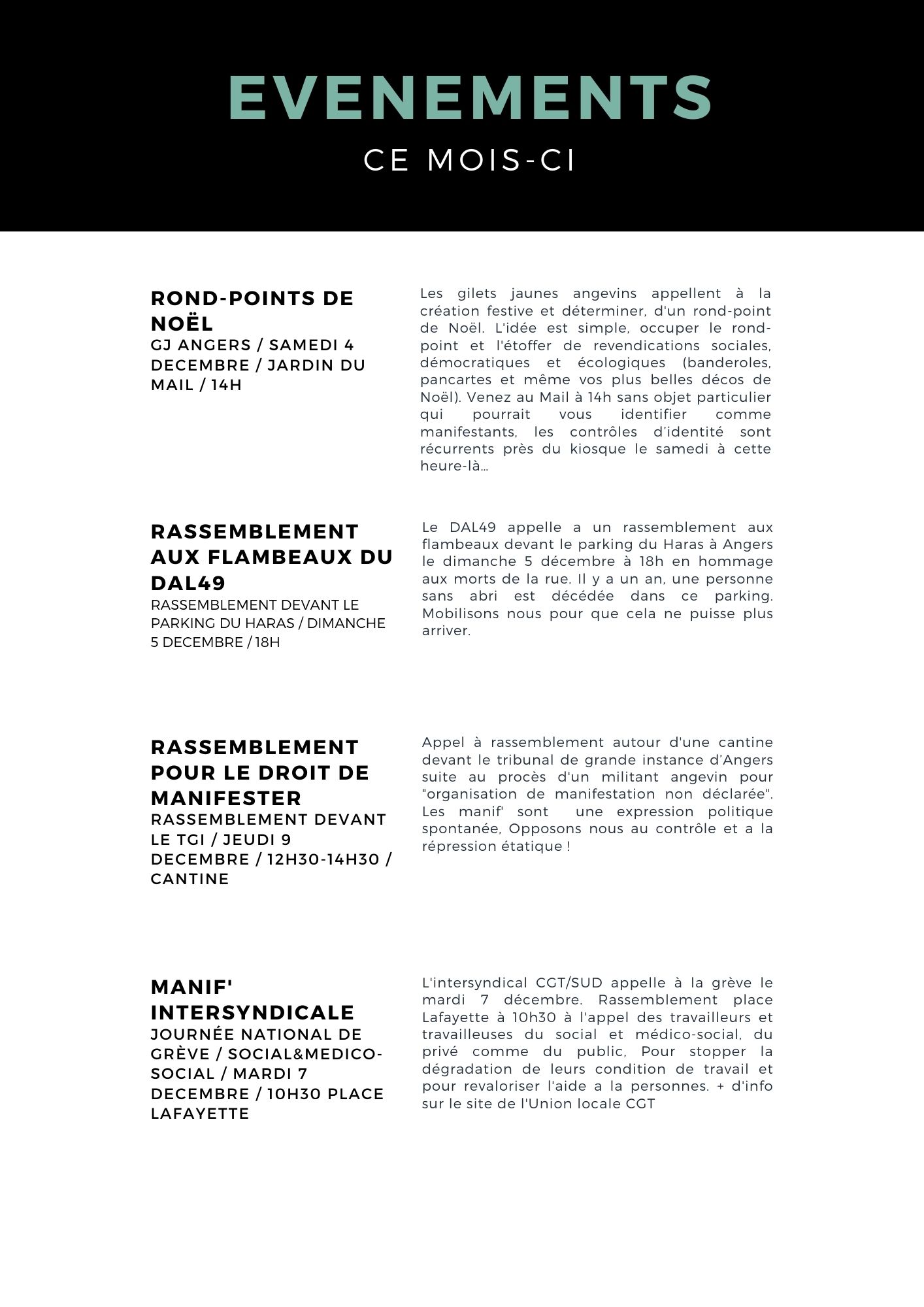 EVENEMENTS

CE MOIS-CI

ROND-POINTS DE NOËL

GJ ANGERS / SAMEDI 4 DECEMBRE / JARDIN DU MAIL / 14H

Les gilets jaunes angevins appellent à la création festive et déterminer, d'un rond-point de Noël. L'idée est simple, occuper le rond-point et l'étoffer de revendications sociales, démocratiques et écologiques (banderoles, pancartes et même vos plus belles décos de Noël). Venez au Mail à 14h sans objet particulier qui pourrait vous identifier comme manifestants, les contrôles d'identité sont récurrents près du kiosque le samedi à cette heure-là...

RASSEMBLEMENT AUX FLAMBEAUX DU DAL49

RASSEMBLEMENT DEVANT LE PARKING DU HARAS / DIMANCHE 5 DECEMBRE / 18H

Le DAL49 appelle a un rassemblement aux flambeaux devant le parking du Haras à Angers le dimanche 5 décembre à 18h en hommage aux morts de la rue. Il y a un an, une personne sans abri est décédée dans ce parking. Mobilisons nous pour que cela ne puisse plus arriver.

RASSEMBLEMENT POUR LE DROIT DE MANIFESTER

RASSEMBLEMENT DEVANT LE TGI / JEUDI 9 DECEMBRE / 12H30-14H30 / CANTINE

Appel à rassemblement autour d'une cantine devant le tribunal de grande instance d'Angers suite au procès d'un militant angevin pour "organisation de manifestation non déclarée". Les manif' sont une expression politique spontanée, Opposons nous au contrôle et a la répression étatique !

MANIF' INTERSYNDICALE

JOURNÉE NATIONAL DE GRÈVE / SOCIAL&MEDICO-SOCIAL / MARDI 7 DECEMBRE / 10H30 PLACE LAFAYETTE

L'intersyndical CGT/SUD appelle à la grève le mardi 7 décembre. Rassemblement place Lafayette à 10h30 à l'appel des travailleurs et travailleuses du social et médico-social, du privé comme du public, Pour stopper la dégradation de leurs condition de travail et pour revaloriser l'aide a la personnes. + d'info sur le site de l'Union locale CGT